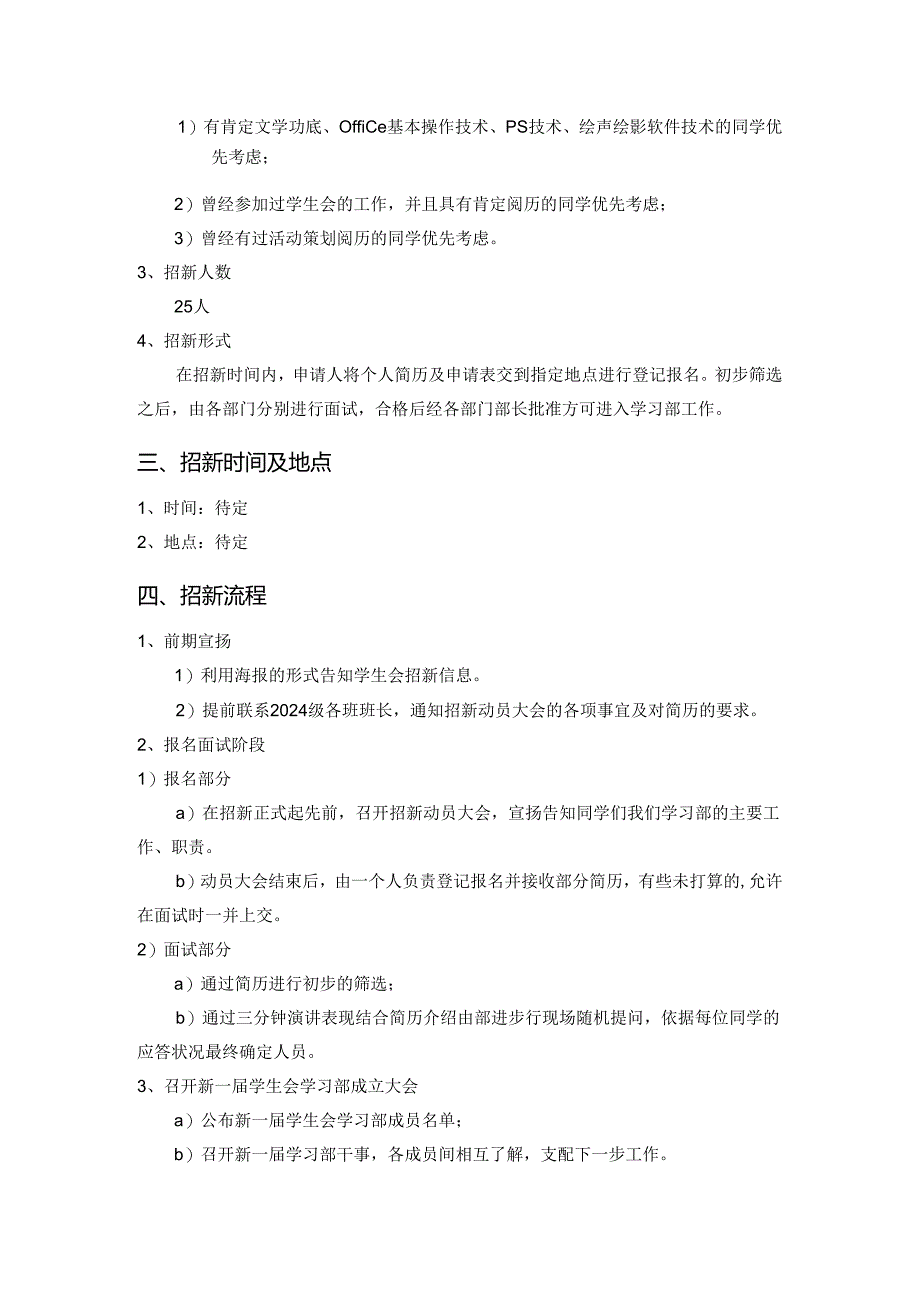 1）有肯定文学功底、OffiCe基本操作技术、PS技术、绘声绘影软件技术的同学优先考虑；

2）曾经参加过学生会的工作，并且具有肯定阅历的同学优先考虑；

3）曾经有过活动策划阅历的同学优先考虑。

3、招新人数

25人

4、招新形式

在招新时间内，申请人将个人简历及申请表交到指定地点进行登记报名。初步筛选之后，由各部门分别进行面试，合格后经各部门部长批准方可进入学习部工作。

三、招新时间及地点

1、时间：待定

2、地点：待定

四、招新流程

1、前期宣扬

1）利用海报的形式告知学生会招新信息。

2）提前联系2024级各班班长，通知招新动员大会的各项事宜及对简历的要求。

2、报名面试阶段

1）报名部分

a）在招新正式起先前，召开招新动员大会，宣扬告知同学们我们学习部的主要工作、职责。

b）动员大会结束后，由一个人负责登记报名并接收部分简历，有些未打算的,允许在面试时一并上交。

2）面试部分

a）通过简历进行初步的筛选；

b）通过三分钟演讲表现结合简历介绍由部进步行现场随机提问，依据每位同学的应答状况最终确定人员。

3、召开新一届学生会学习部成立大会

a）公布新一届学生会学习部成员名单；

b）召开新一届学习部干事，各成员间相互了解，支配下一步工作。